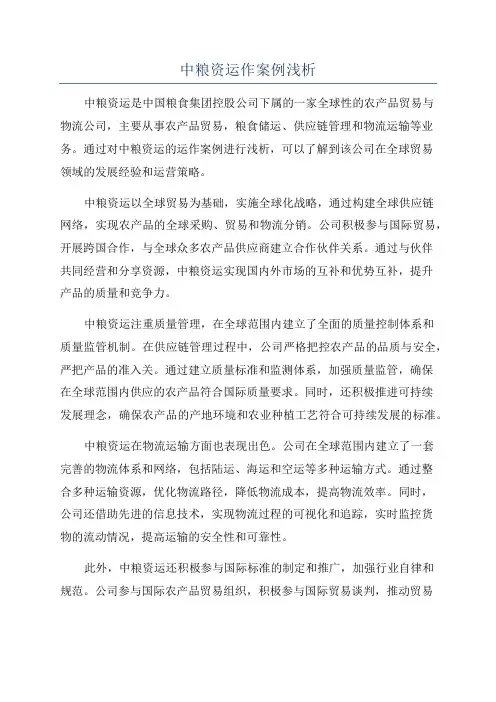 中粮资运作案例浅析

中粮资运是中国粮食集团控股公司下属的一家全球性的农产品贸易与物流公司，主要从事农产品贸易，粮食储运、供应链管理和物流运输等业务。通过对中粮资运的运作案例进行浅析，可以了解到该公司在全球贸易领域的发展经验和运营策略。

中粮资运以全球贸易为基础，实施全球化战略，通过构建全球供应链网络，实现农产品的全球采购、贸易和物流分销。公司积极参与国际贸易，开展跨国合作，与全球众多农产品供应商建立合作伙伴关系。通过与伙伴共同经营和分享资源，中粮资运实现国内外市场的互补和优势互补，提升产品的质量和竞争力。

中粮资运注重质量管理，在全球范围内建立了全面的质量控制体系和质量监管机制。在供应链管理过程中，公司严格把控农产品的品质与安全，严把产品的准入关。通过建立质量标准和监测体系，加强质量监管，确保在全球范围内供应的农产品符合国际质量要求。同时，还积极推进可持续发展理念，确保农产品的产地环境和农业种植工艺符合可持续发展的标准。

中粮资运在物流运输方面也表现出色。公司在全球范围内建立了一套完善的物流体系和网络，包括陆运、海运和空运等多种运输方式。通过整合多种运输资源，优化物流路径，降低物流成本，提高物流效率。同时，公司还借助先进的信息技术，实现物流过程的可视化和追踪，实时监控货物的流动情况，提高运输的安全性和可靠性。

此外，中粮资运还积极参与国际标准的制定和推广，加强行业自律和规范。公司参与国际农产品贸易组织，积极参与国际贸易谈判，推动贸易